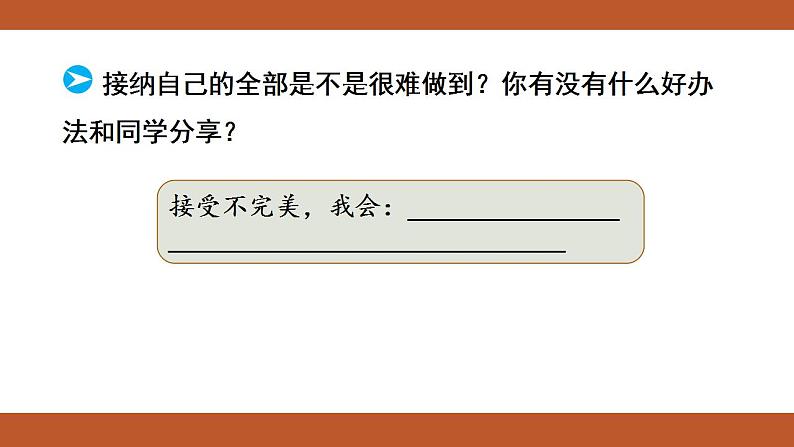 接纳自己的全部是不是很难做到？你有没有什么好办法和同学分享？

接受不完美，我会：________________
______________________________